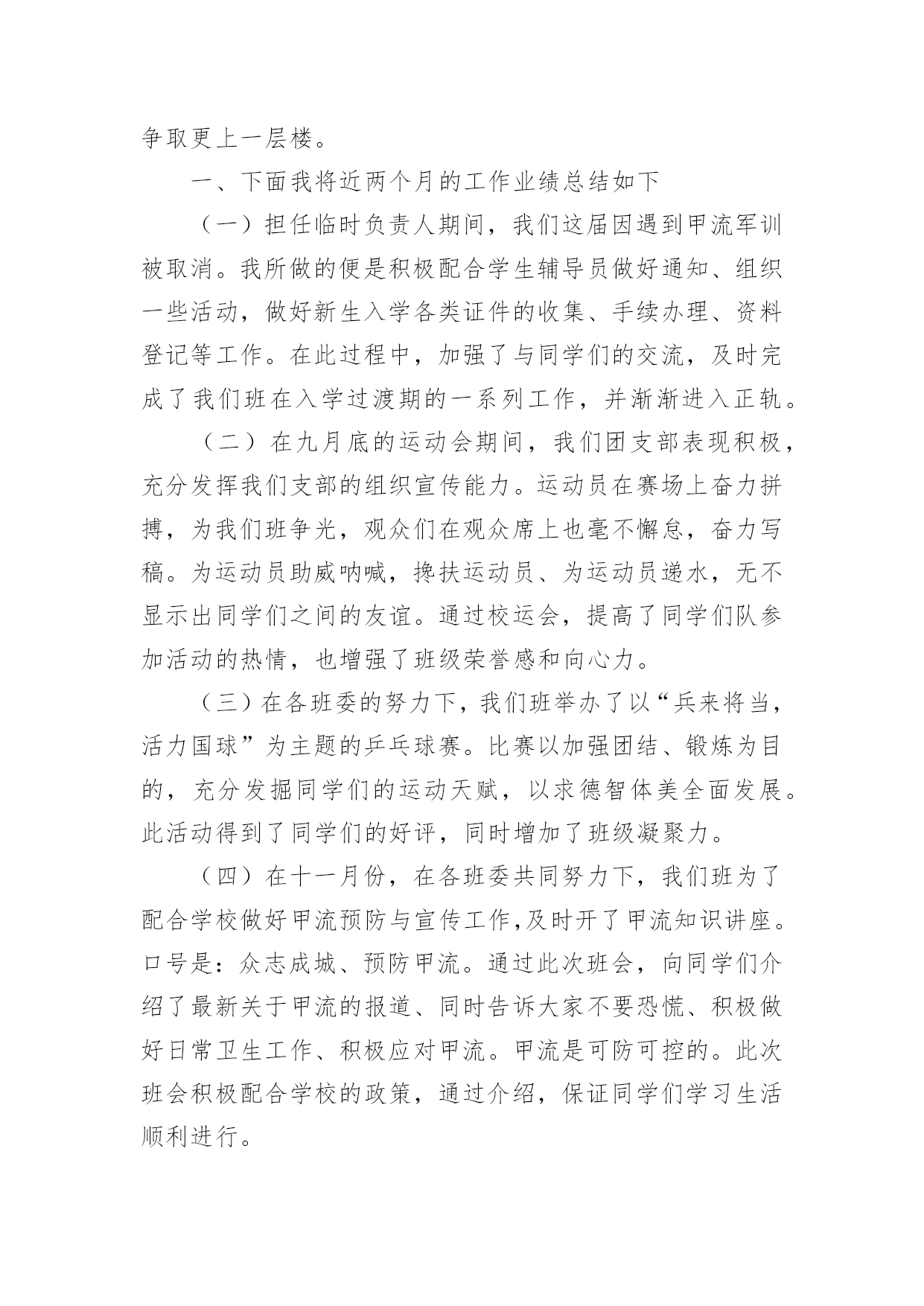 争取更上一层楼。

一、下面我将近两个月的工作业绩总结如下

（一）担任临时负责人期间，我们这届因遇到甲流军训被取消。我所做的便是积极配合学生辅导员做好通知、组织一些活动，做好新生入学各类证件的收集、手续办理、资料登记等工作。在此过程中，加强了与同学们的交流，及时完成了我们班在入学过渡期的一系列工作，并渐渐进入正轨。

（二）在九月底的运动会期间，我们团支部表现积极，充分发挥我们支部的组织宣传能力。运动员在赛场上奋力拼搏，为我们班争光，观众们在观众席上也毫不懈怠，奋力写稿。为运动员助威呐喊，搀扶运动员、为运动员递水，无不显示出同学们之间的友谊。通过校运会，提高了同学们队参加活动的热情，也增强了班级荣誉感和向心力。

（三）在各班委的努力下，我们班举办了以“兵来将当，活力国球”为主题的乒乓球赛。比赛以加强团结、锻炼为目的，充分发掘同学们的运动天赋，以求德智体美全面发展。此活动得到了同学们的好评，同时增加了班级凝聚力。

（四）在十一月份，在各班委共同努力下，我们班为了配合学校做好甲流预防与宣传工作,及时开了甲流知识讲座。口号是：众志成城、预防甲流。通过此次班会，向同学们介绍了最新关于甲流的报道、同时告诉大家不要恐慌、积极做好日常卫生工作、积极应对甲流。甲流是可防可控的。此次班会积极配合学校的政策，通过介绍，保证同学们学习生活顺利进行。